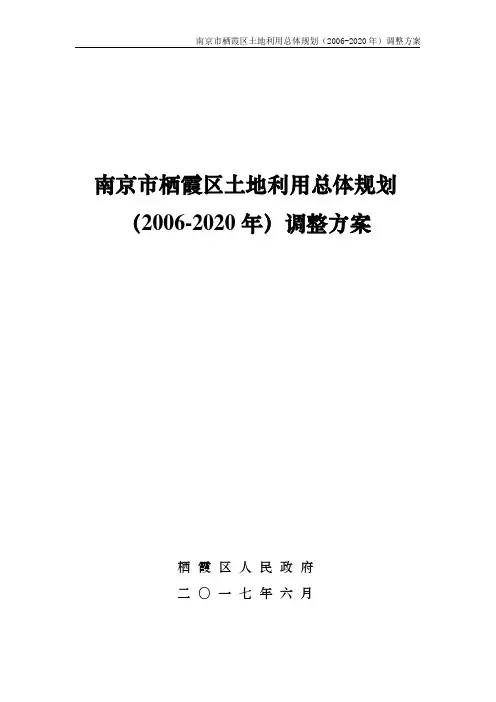 南京市栖霞区土地利用总体规划（2006-2020年）调整方案

南京市栖霞区土地利用总体规划
（2006-2020年）调整方案

栖霞区人民政府
二〇一七年六月